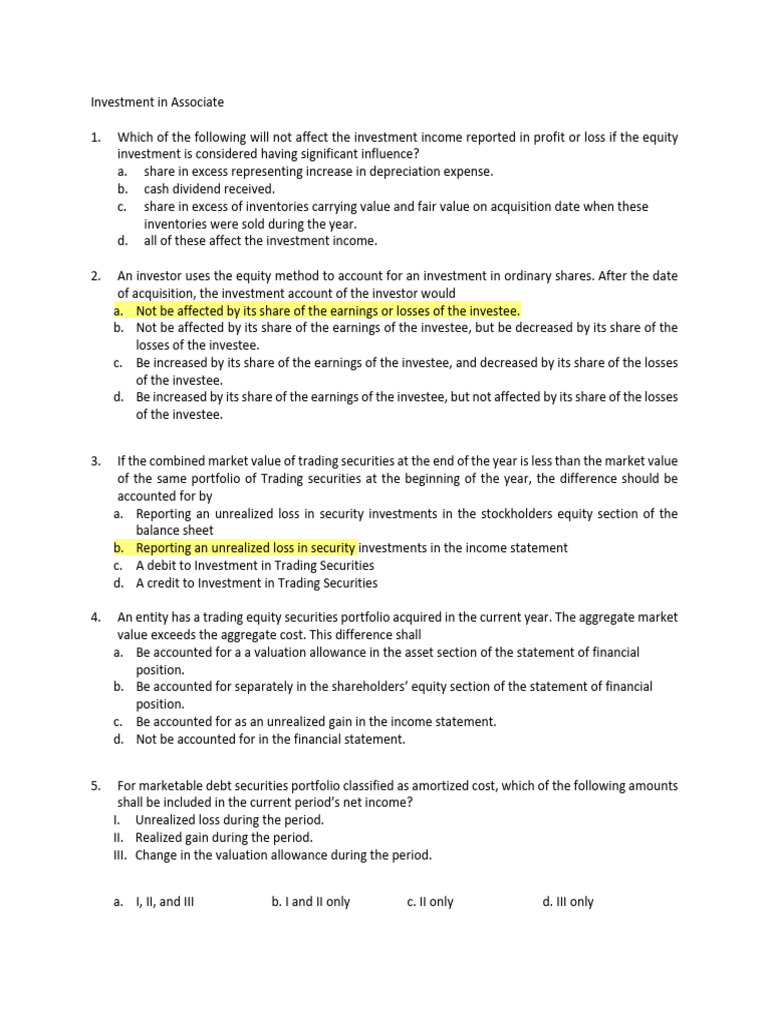 Investment in Associate

1. Which of the following will not affect the investment income reported in profit or loss if the equity investment is considered having significant influence?
a. share in excess representing increase in depreciation expense.
b. cash dividend received.
c. share in excess of inventories carrying value and fair value on acquisition date when these inventories were sold during the year.
d. all of these affect the investment income.

2. An investor uses the equity method to account for an investment in ordinary shares. After the date of acquisition, the investment account of the investor would
a. Not be affected by its share of the earnings or losses of the investee.
b. Not be affected by its share of the earnings of the investee, but be decreased by its share of the losses of the investee.
c. Be increased by its share of the earnings of the investee, and decreased by its share of the losses of the investee.
d. Be increased by its share of the earnings of the investee, but not affected by its share of the losses of the investee.

3. If the combined market value of trading securities at the end of the year is less than the market value of the same portfolio of Trading securities at the beginning of the year, the difference should be accounted for by
a. Reporting an unrealized loss in security investments in the stockholders equity section of the balance sheet
b. Reporting an unrealized loss in security investments in the income statement
c. A debit to Investment in Trading Securities
d. A credit to Investment in Trading Securities

4. An entity has a trading equity securities portfolio acquired in the current year. The aggregate market value exceeds the aggregate cost. This difference shall
a. Be accounted for a a valuation allowance in the asset section of the statement of financial position.
b. Be accounted for separately in the shareholders' equity section of the statement of financial position.
c. Be accounted for as an unrealized gain in the income statement.
d. Not be accounted for in the financial statement.

5. For marketable debt securities portfolio classified as amortized cost, which of the following amounts shall be included in the current period's net income?
I. Unrealized loss during the period.
II. Realized gain during the period.
III. Change in the valuation allowance during the period.

a. I, II, and III b. I and II only c. II only d. III only